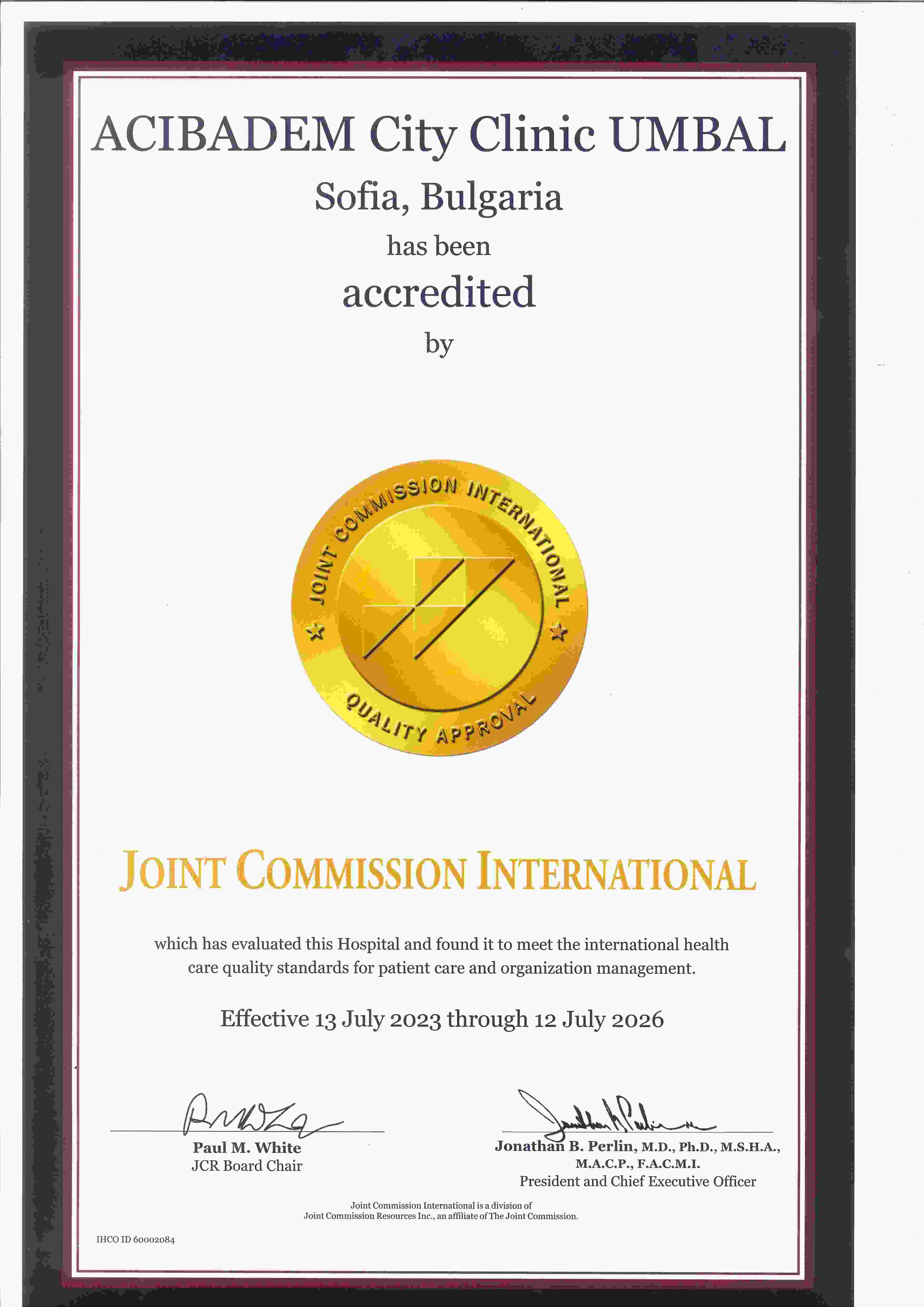 ACIBADEM City Clinic UMBAL

Sofia, Bulgaria

has been

accredited

by

JOINT COMMISSION INTERNATIONAL

QUALITY APPROVAL

JOINT COMMISSION INTERNATIONAL

which has evaluated this Hospital and found it to meet the international health care quality standards for patient care and organization management.

Effective 13 July 2023 through 12 July 2026

Paul M. White
JCR Board Chair

Jonathan B. Perlin, M.D., Ph.D., M.S.H.A., M.A.C.P., F.A.C.M.I.
President and Chief Executive Officer

Joint Commission International is a division of Joint Commission Resources Inc., an affiliate of The Joint Commission.

IHCO ID 60002084